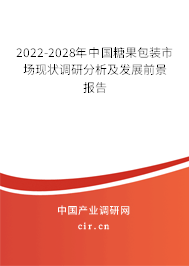 2022-2028年中国糖果包装市场现状调研分析及发展前景报告

中国产业调研网

cir.cn